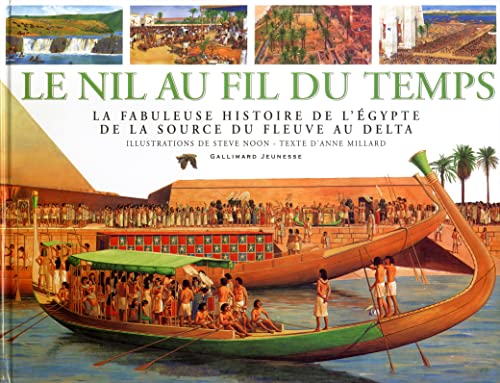 LE NIL AU FIL DU TEMPS

LA FABULEUSE HISTOIRE DE L'ÉGYPTE
DE LA SOURCE DU FLEUVE AU DELTA

ILLUSTRATIONS DE STEVE NOON - TEXTE D'ANNE MILLARD

GALLIMARD JEUNESSE